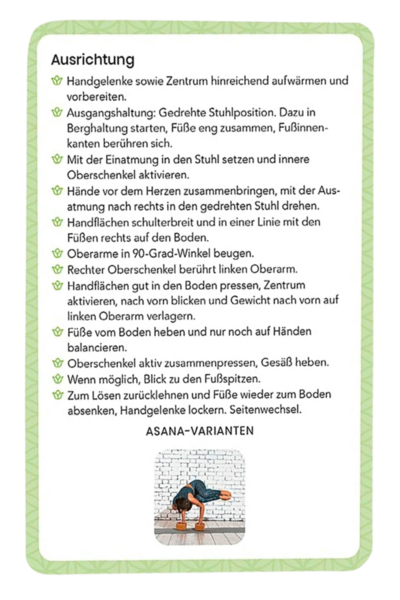 Ausrichtung

Handgelenke sowie Zentrum hinreichend aufwärmen und vorbereiten.

Ausgangshaltung: Gedrehte Stuhlposition. Dazu in Berghaltung starten, Füße eng zusammen, Fußinnenkanten berühren sich.

Mit der Einatmung in den Stuhl setzen und innere Oberschenkel aktivieren.

Hände vor dem Herzen zusammenbringen, mit der Ausatmung nach rechts in den gedrehten Stuhl drehen.

Handflächen schulterbreit und in einer Linie mit den Füßen rechts auf den Boden.

Oberarme in 90-Grad-Winkel beugen.

Rechter Oberschenkel berührt linken Oberarm.

Handflächen gut in den Boden pressen, Zentrum aktivieren, nach vorn blicken und Gewicht nach vorn auf linken Oberarm verlagern.

Füße vom Boden heben und nur noch auf Händen balancieren.

Oberschenkel aktiv zusammenpressen, Gesäß heben.

Wenn möglich, Blick zu den Fußspitzen.

Zum Lösen zurücklehnen und Füße wieder zum Boden absenken, Handgelenke lockern. Seitenwechsel.

ASANA-VARIANTEN